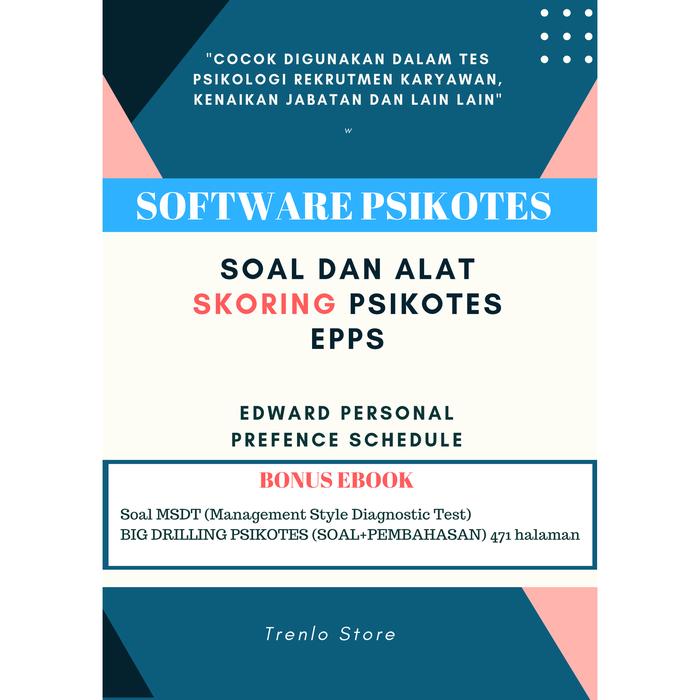 "COCOK DIGUNAKAN DALAM TES PSIKOLOGI REKRUTMEN KARYAWAN, KENAIKAN JABATAN DAN LAIN LAIN"

w

SOFTWARE PSIKOTES

SOAL DAN ALAT
SKORING PSIKOTES
EPPS

EDWARD PERSONAL
PREFENCE SCHEDULE

BONUS EBOOK

Soal MSDT (Management Style Diagnostic Test)
BIG DRILLING PSIKOTES (SOAL+PEMBAHASAN) 471 halaman

Trenlo Store